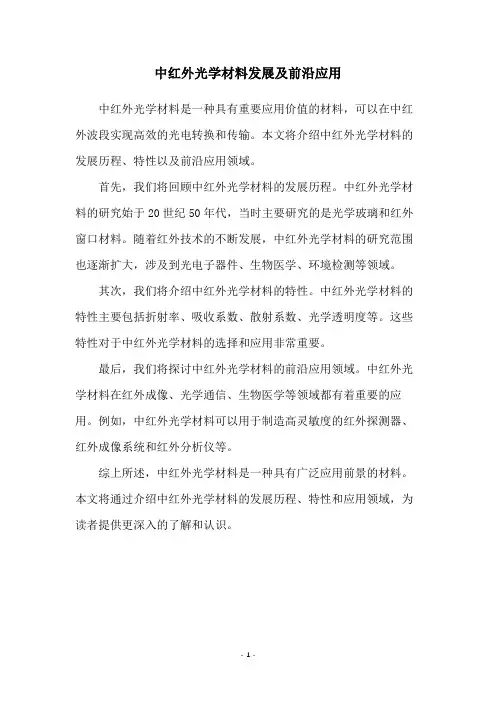 中红外光学材料发展及前沿应用

中红外光学材料是一种具有重要应用价值的材料，可以在中红外波段实现高效的光电转换和传输。本文将介绍中红外光学材料的发展历程、特性以及前沿应用领域。

首先，我们将回顾中红外光学材料的发展历程。中红外光学材料的研究始于20世纪50年代，当时主要研究的是光学玻璃和红外窗口材料。随着红外技术的不断发展，中红外光学材料的研究范围也逐渐扩大，涉及到光电子器件、生物医学、环境检测等领域。

其次，我们将介绍中红外光学材料的特性。中红外光学材料的特性主要包括折射率、吸收系数、散射系数、光学透明度等。这些特性对于中红外光学材料的选择和应用非常重要。

最后，我们将探讨中红外光学材料的前沿应用领域。中红外光学材料在红外成像、光学通信、生物医学等领域都有着重要的应用。例如，中红外光学材料可以用于制造高灵敏度的红外探测器、红外成像系统和红外分析仪等。

综上所述，中红外光学材料是一种具有广泛应用前景的材料。本文将通过介绍中红外光学材料的发展历程、特性和应用领域，为读者提供更深入的了解和认识。

- 1 -